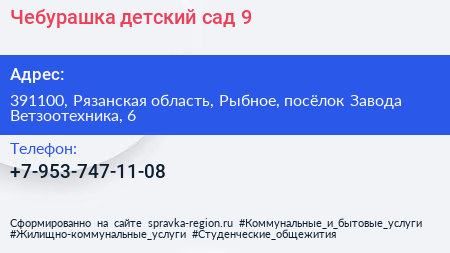 Чебурашка детский сад 9

Адрес:

391100, Рязанская область, Рыбное, посёлок Завода Ветзоотехника, 6

Телефон:

+7-953-747-11-08

Сформированно на сайте spravka-region.ru #Коммунальные_и_бытовые_услуги #Жилищно-коммунальные_услуги #Студенческие_общежития